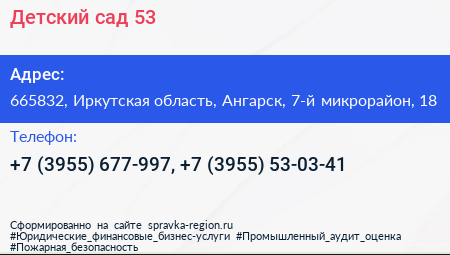 Детский сад 53

Адрес:

665832, Иркутская область, Ангарск, 7-й микрорайон, 18

Телефон:

+7 (3955) 677-997, +7 (3955) 53-03-41

Сформированно на сайте spravka-region.ru
#Юридические_финансовые_бизнес-услуги #Промышленный_аудит_оценка
#Пожарная_безопасность